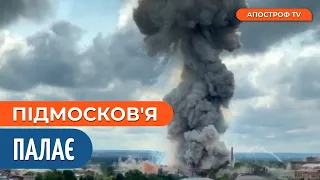 АПОСТРОФ TV

ПІДМОСКОВ'Я

ПАЛАЄ